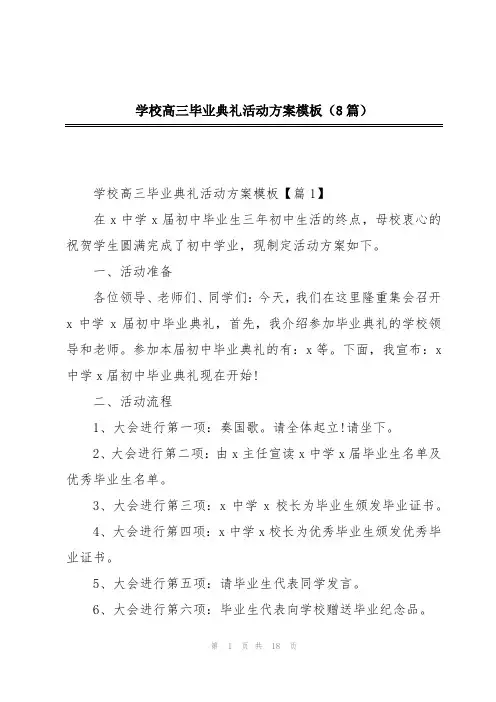 学校高三毕业典礼活动方案模板（8篇）

学校高三毕业典礼活动方案模板【篇1】

在x中学x届初中毕业生三年初中生活的终点，母校衷心的祝贺学生圆满完成了初中学业，现制定活动方案如下。

一、活动准备

各位领导、老师们、同学们：今天，我们在这里隆重集会召开x中学x届初中毕业典礼，首先，我介绍参加毕业典礼的学校领导和老师。参加本届初中毕业典礼的有：x等。下面，我宣布：x中学x届初中毕业典礼现在开始!

二、活动流程

1、大会进行第一项：奏国歌。请全体起立!请坐下。

2、大会进行第二项：由x主任宣读x中学x届毕业生名单及优秀毕业生名单。

3、大会进行第三项：x中学x校长为毕业生颁发毕业证书。

4、大会进行第四项：x中学x校长为优秀毕业生颁发优秀毕业证书。

5、大会进行第五项：请毕业生代表同学发言。

6、大会进行第六项：毕业生代表向学校赠送毕业纪念品。

第 1 页 共 18 页